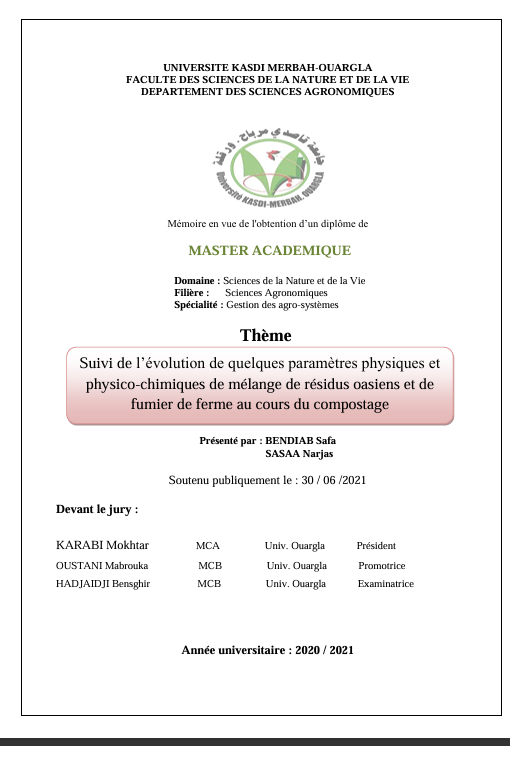 UNIVERSITE KASDI MERBAH-OUARGLA
FACULTE DES SCIENCES DE LA NATURE ET DE LA VIE
DEPARTEMENT DES SCIENCES AGRONOMIQUES

جامعة قاصدي مرباح - ورقلة
Université KASDI-MERBAH, OUARGLA

Mémoire en vue de l'obtention d'un diplôme de

MASTER ACADEMIQUE

Domaine : Sciences de la Nature et de la Vie
Filière : Sciences Agronomiques
Spécialité : Gestion des agro-systèmes

Thème

Suivi de l'évolution de quelques paramètres physiques et physico-chimiques de mélange de résidus oasiens et de fumier de ferme au cours du compostage

Présenté par : BENDIAB Safa
SASAA Narjas

Soutenu publiquement le : 30 / 06 /2021

Devant le jury :

| KARABI Mokhtar | MCA | Univ. Ouargla | Président |
|---|---|---|---|
| OUSTANI Mabrouka | MCB | Univ. Ouargla | Promotrice |
| HADJAIDJI Bensghir | MCB | Univ. Ouargla | Examinatrice |

Année universitaire : 2020 / 2021